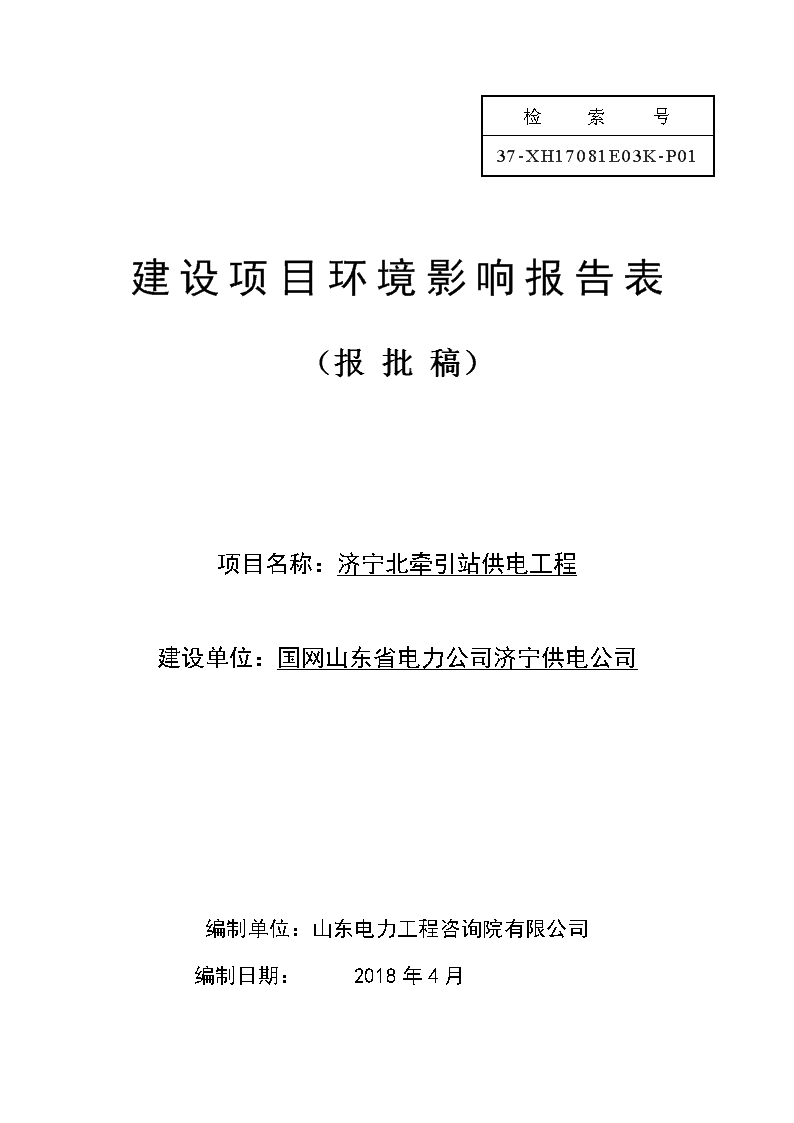 | 检　索　号 |
|---|
| 37-XH17081E03K-P01 |

建设项目环境影响报告表

（报 批 稿）

项目名称：济宁北牵引站供电工程

建设单位：国网山东省电力公司济宁供电公司

编制单位：山东电力工程咨询院有限公司

编制日期：　　2018 年 4 月